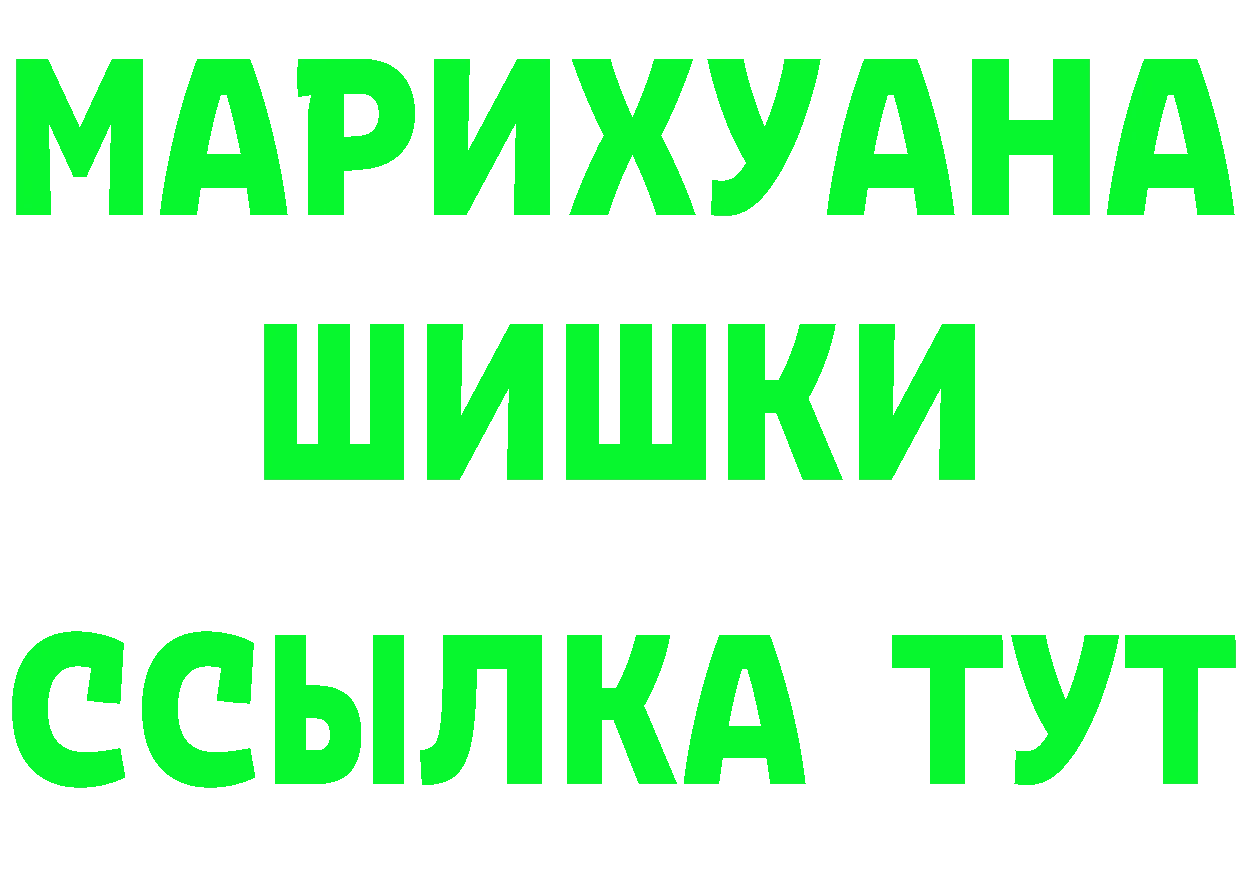 МАРИХУАНА
ШИШКИ
ССЫЛКА ТУТ